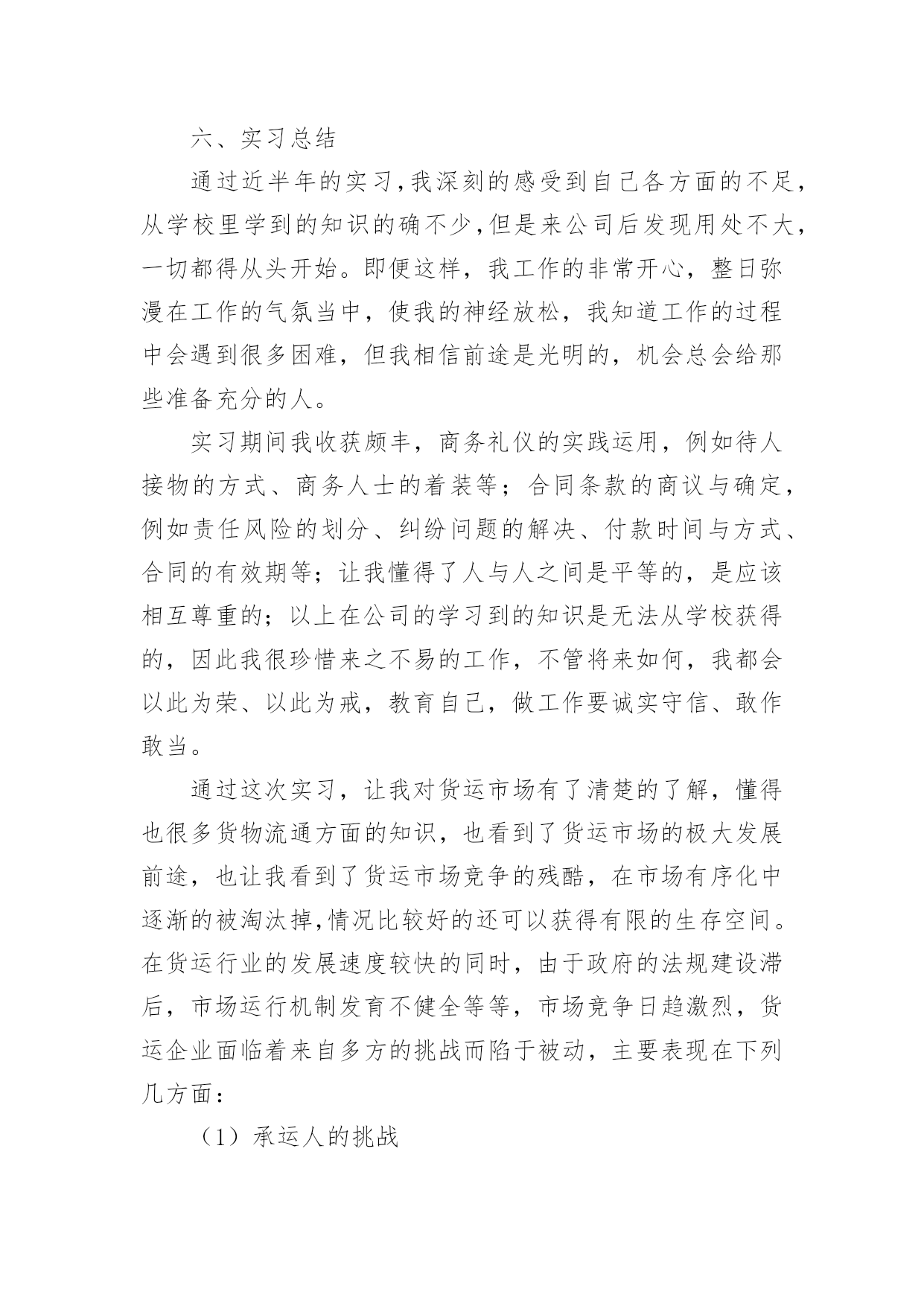 六、实习总结

通过近半年的实习,我深刻的感受到自己各方面的不足,从学校里学到的知识的确不少,但是来公司后发现用处不大,一切都得从头开始。即便这样，我工作的非常开心，整日弥漫在工作的气氛当中，使我的神经放松，我知道工作的过程中会遇到很多困难，但我相信前途是光明的，机会总会给那些准备充分的人。

实习期间我收获颇丰，商务礼仪的实践运用，例如待人接物的方式、商务人士的着装等；合同条款的商议与确定，例如责任风险的划分、纠纷问题的解决、付款时间与方式、合同的有效期等；让我懂得了人与人之间是平等的，是应该相互尊重的；以上在公司的学习到的知识是无法从学校获得的，因此我很珍惜来之不易的工作，不管将来如何，我都会以此为荣、以此为戒，教育自己，做工作要诚实守信、敢作敢当。

通过这次实习，让我对货运市场有了清楚的了解，懂得也很多货物流通方面的知识，也看到了货运市场的极大发展前途，也让我看到了货运市场竞争的残酷，在市场有序化中逐渐的被淘汰掉,情况比较好的还可以获得有限的生存空间。在货运行业的发展速度较快的同时，由于政府的法规建设滞后，市场运行机制发育不健全等等，市场竞争日趋激烈，货运企业面临着来自多方的挑战而陷于被动，主要表现在下列几方面：

（1）承运人的挑战